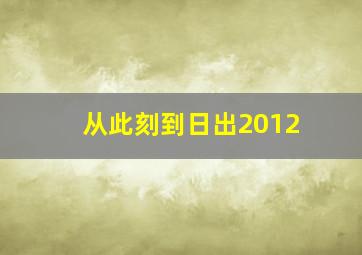 从此刻到日出2012